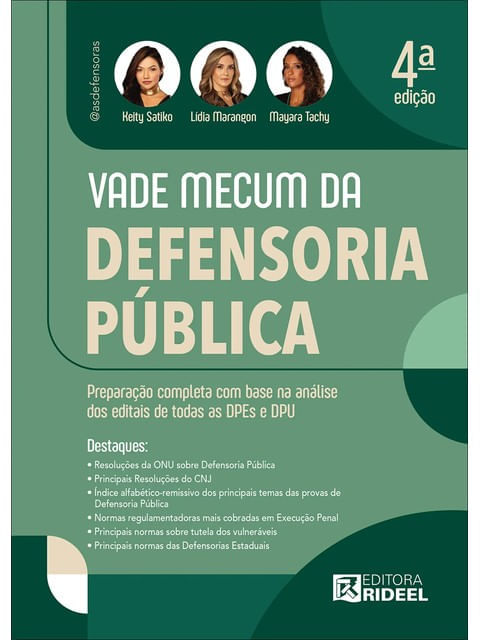 @asdefensoras

Keity Satiko Lídia Marangon Mayara Tachy

4ª edição

VADE MECUM DA
DEFENSORIA PÚBLICA

Preparação completa com base na análise dos editais de todas as DPEs e DPU

Destaques:
• Resoluções da ONU sobre Defensoria Pública
• Principais Resoluções do CNJ
• Índice alfabético-remissivo dos principais temas das provas de Defensoria Pública
• Normas regulamentadoras mais cobradas em Execução Penal
• Principais normas sobre tutela dos vulneráveis
• Principais normas das Defensorias Estaduais

EDITORA RIDEEL